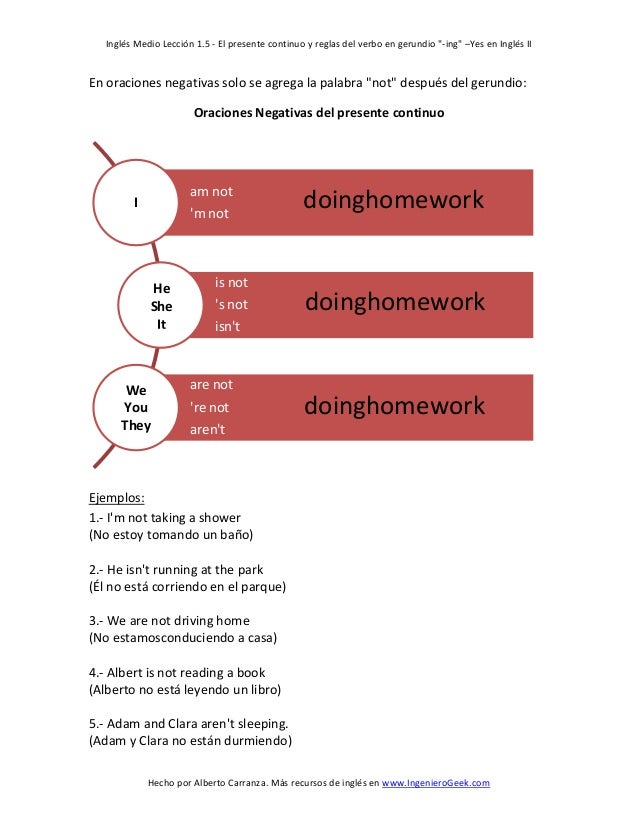 Inglés Medio Lección 1.5 - El presente continuo y reglas del verbo en gerundio "-ing" –Yes en Inglés II

En oraciones negativas solo se agrega la palabra "not" después del gerundio:

Oraciones Negativas del presente continuo

I

am not
'm not

doinghomework

He
She
It

is not
's not
isn't

doinghomework

We
You
They

are not
're not
aren't

doinghomework

Ejemplos:
1.- I'm not taking a shower
(No estoy tomando un baño)

2.- He isn't running at the park
(Él no está corriendo en el parque)

3.- We are not driving home
(No estamosconduciendo a casa)

4.- Albert is not reading a book
(Alberto no está leyendo un libro)

5.- Adam and Clara aren't sleeping.
(Adam y Clara no están durmiendo)

Hecho por Alberto Carranza. Más recursos de inglés en www.IngenieroGeek.com